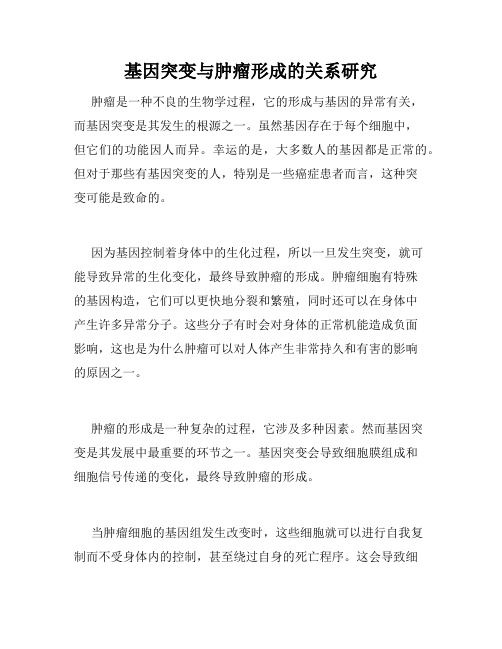 基因突变与肿瘤形成的关系研究

肿瘤是一种不良的生物学过程，它的形成与基因的异常有关，而基因突变是其发生的根源之一。虽然基因存在于每个细胞中，但它们的功能因人而异。幸运的是，大多数人的基因都是正常的。但对于那些有基因突变的人，特别是一些癌症患者而言，这种突变可能是致命的。

因为基因控制着身体中的生化过程，所以一旦发生突变，就可能导致异常的生化变化，最终导致肿瘤的形成。肿瘤细胞有特殊的基因构造，它们可以更快地分裂和繁殖，同时还可以在身体中产生许多异常分子。这些分子有时会对身体的正常机能造成负面影响，这也是为什么肿瘤可以对人体产生非常持久和有害的影响的原因之一。

肿瘤的形成是一种复杂的过程，它涉及多种因素。然而基因突变是其发展中最重要的环节之一。基因突变会导致细胞膜组成和细胞信号传递的变化，最终导致肿瘤的形成。

当肿瘤细胞的基因组发生改变时，这些细胞就可以进行自我复制而不受身体内的控制，甚至绕过自身的死亡程序。这会导致细